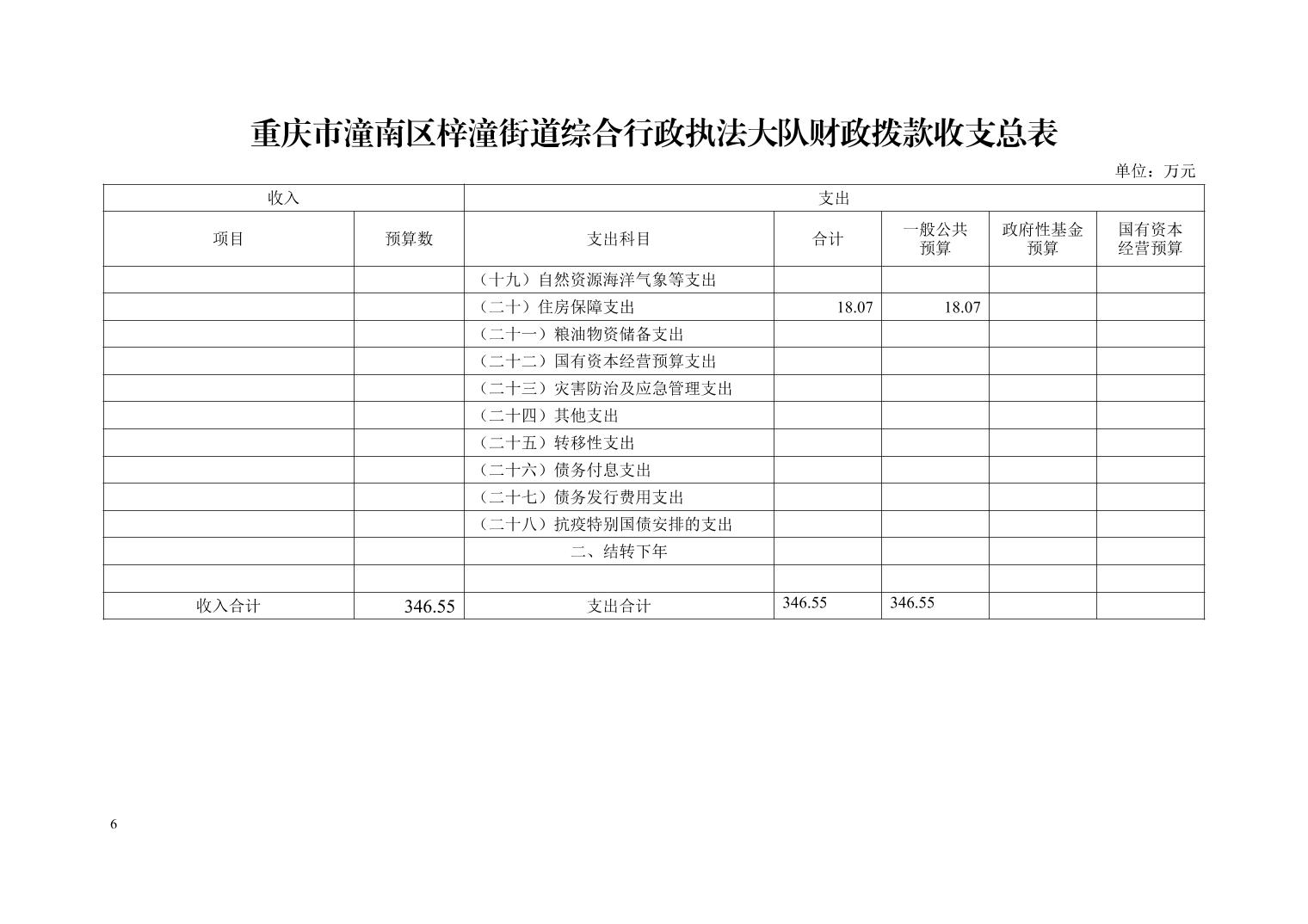 重庆市潼南区梓潼街道综合行政执法大队财政拨款收支总表

单位：万元

| 收入 | | 支出 | | | | |
|---|---|---|---|---|---|---|
| 项目 | 预算数 | 支出科目 | 合计 | 一般公共预算 | 政府性基金预算 | 国有资本经营预算 |
| | | （十九）自然资源海洋气象等支出 | | | | |
| | | （二十）住房保障支出 | 18.07 | 18.07 | | |
| | | （二十一）粮油物资储备支出 | | | | |
| | | （二十二）国有资本经营预算支出 | | | | |
| | | （二十三）灾害防治及应急管理支出 | | | | |
| | | （二十四）其他支出 | | | | |
| | | （二十五）转移性支出 | | | | |
| | | （二十六）债务付息支出 | | | | |
| | | （二十七）债务发行费用支出 | | | | |
| | | （二十八）抗疫特别国债安排的支出 | | | | |
| | | 二、结转下年 | | | | |
| | | | | | | |
| 收入合计 | 346.55 | 支出合计 | 346.55 | 346.55 | | |

6